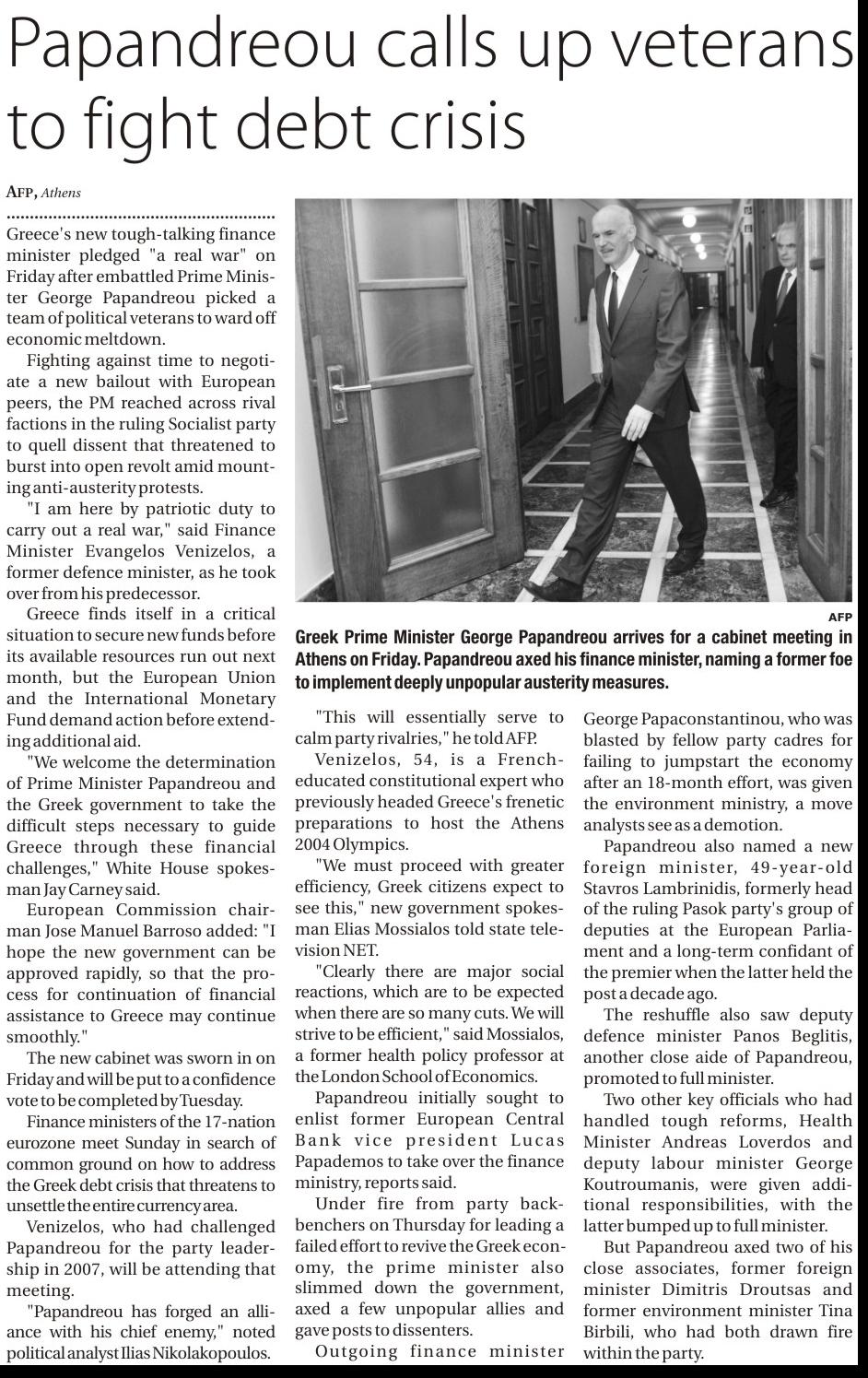 Papandreou calls up veterans to fight debt crisis

AFP, Athens

Greece's new tough-talking finance minister pledged "a real war" on Friday after embattled Prime Minister George Papandreou picked a team of political veterans to ward off economic meltdown.

Fighting against time to negotiate a new bailout with European peers, the PM reached across rival factions in the ruling Socialist party to quell dissent that threatened to burst into open revolt amid mounting anti-austerity protests.

"I am here by patriotic duty to carry out a real war," said Finance Minister Evangelos Venizelos, a former defence minister, as he took over from his predecessor.

Greece finds itself in a critical situation to secure new funds before its available resources run out next month, but the European Union and the International Monetary Fund demand action before extending additional aid.

"We welcome the determination of Prime Minister Papandreou and the Greek government to take the difficult steps necessary to guide Greece through these financial challenges," White House spokesman Jay Carney said.

European Commission chairman Jose Manuel Barroso added: "I hope the new government can be approved rapidly, so that the process for continuation of financial assistance to Greece may continue smoothly."

The new cabinet was sworn in on Friday and will be put to a confidence vote to be completed by Tuesday.

Finance ministers of the 17-nation eurozone meet Sunday in search of common ground on how to address the Greek debt crisis that threatens to unsettle the entire currency area.

Venizelos, who had challenged Papandreou for the party leadership in 2007, will be attending that meeting.

"Papandreou has forged an alliance with his chief enemy," noted political analyst Ilias Nikolakopoulos.

AFP

Greek Prime Minister George Papandreou arrives for a cabinet meeting in Athens on Friday. Papandreou axed his finance minister, naming a former foe to implement deeply unpopular austerity measures.

"This will essentially serve to calm party rivalries," he told AFP.

Venizelos, 54, is a French-educated constitutional expert who previously headed Greece's frenetic preparations to host the Athens 2004 Olympics.

"We must proceed with greater efficiency, Greek citizens expect to see this," new government spokesman Elias Mossialos told state television NET.

"Clearly there are major social reactions, which are to be expected when there are so many cuts. We will strive to be efficient," said Mossialos, a former health policy professor at the London School of Economics.

Papandreou initially sought to enlist former European Central Bank vice president Lucas Papademos to take over the finance ministry, reports said.

Under fire from party backbenchers on Thursday for leading a failed effort to revive the Greek economy, the prime minister also slimmed down the government, axed a few unpopular allies and gave posts to dissenters.

Outgoing finance minister George Papaconstantinou, who was blasted by fellow party cadres for failing to jumpstart the economy after an 18-month effort, was given the environment ministry, a move analysts see as a demotion.

Papandreou also named a new foreign minister, 49-year-old Stavros Lambrinidis, formerly head of the ruling Pasok party's group of deputies at the European Parliament and a long-term confidant of the premier when the latter held the post a decade ago.

The reshuffle also saw deputy defence minister Panos Beglitis, another close aide of Papandreou, promoted to full minister.

Two other key officials who had handled tough reforms, Health Minister Andreas Loverdos and deputy labour minister George Koutroumanis, were given additional responsibilities, with the latter bumped up to full minister.

But Papandreou axed two of his close associates, former foreign minister Dimitris Droutsas and former environment minister Tina Birbili, who had both drawn fire within the party.